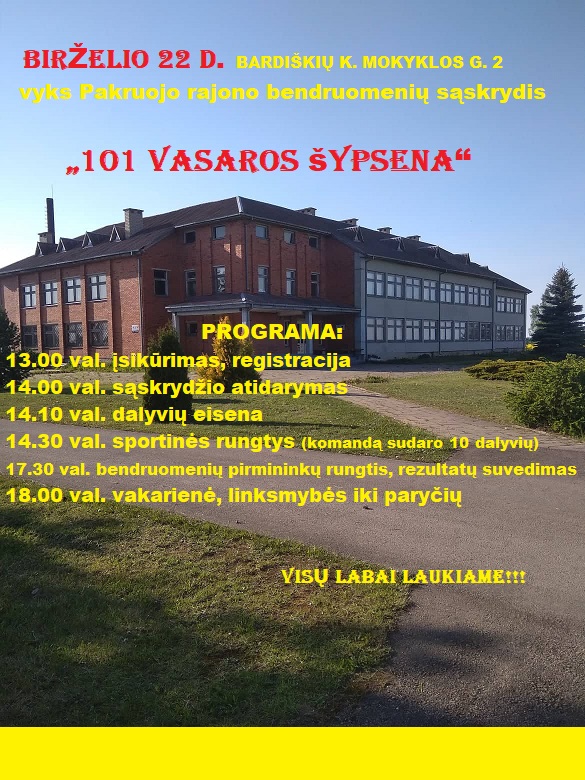 BIRŽELIO 22 D. BARDIŠKIŲ K. MOKYKLOS G. 2
vyks Pakruojo rajono bendruomenių sąskrydis

„101 VASAROS ŠYPSENA“

PROGRAMA:
13.00 val. įsikūrimas, registracija
14.00 val. sąskrydžio atidarymas
14.10 val. dalyvių eisena
14.30 val. sportinės rungtys (komandą sudaro 10 dalyvių)
17.30 val. bendruomenių pirmininkų rungtis, rezultatų suvedimas
18.00 val. vakarienė, linksmybės iki paryčių

VISŲ LABAI LAUKIAME!!!